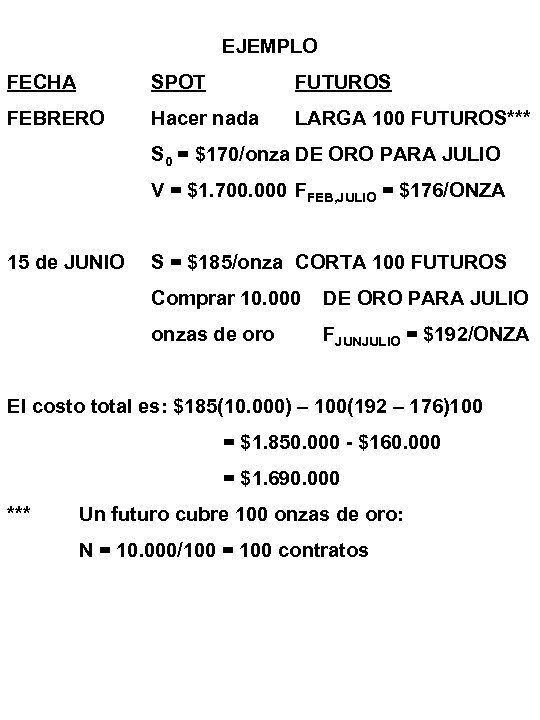 EJEMPLO

| FECHA | SPOT | FUTUROS |
|---|---|---|
| FEBRERO | Hacer nada | LARGA 100 FUTUROS*** |
| | $S_0$ = \$170/onza | DE ORO PARA JULIO |
| | V = \$1.700.000 | $F_{FEB,JULIO}$ = \$176/ONZA |
| 15 de JUNIO | S = \$185/onza | CORTA 100 FUTUROS |
| | Comprar 10.000 | DE ORO PARA JULIO |
| | onzas de oro | $F_{JUNJULIO}$ = \$192/ONZA |

El costo total es: \$185(10.000) – 100(192 – 176)100

= \$1.850.000 - \$160.000

= \$1.690.000

*** Un futuro cubre 100 onzas de oro:

N = 10.000/100 = 100 contratos